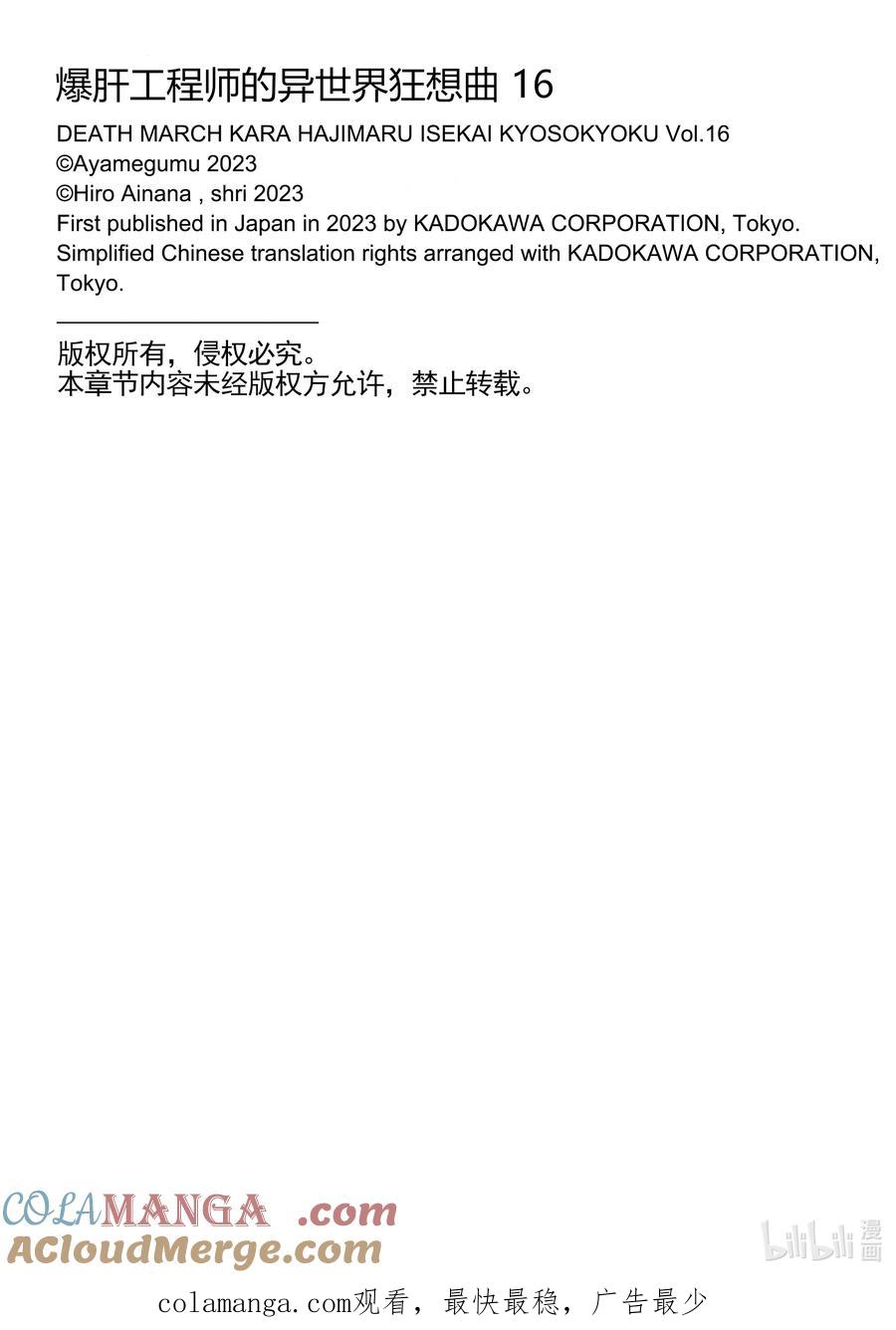 爆肝工程师的异世界狂想曲 16
DEATH MARCH KARA HAJIMARU ISEKAI KYOSOKYOKU Vol.16
©Ayamegumu 2023
©Hiro Ainana , shri 2023
First published in Japan in 2023 by KADOKAWA CORPORATION, Tokyo.
Simplified Chinese translation rights arranged with KADOKAWA CORPORATION, Tokyo.

版权所有，侵权必究。
本章节内容未经版权方允许，禁止转载。

COLAMANGA .com
ACloudMerge.com

bilibili 漫画

colamanga.com观看，最快最稳，广告最少